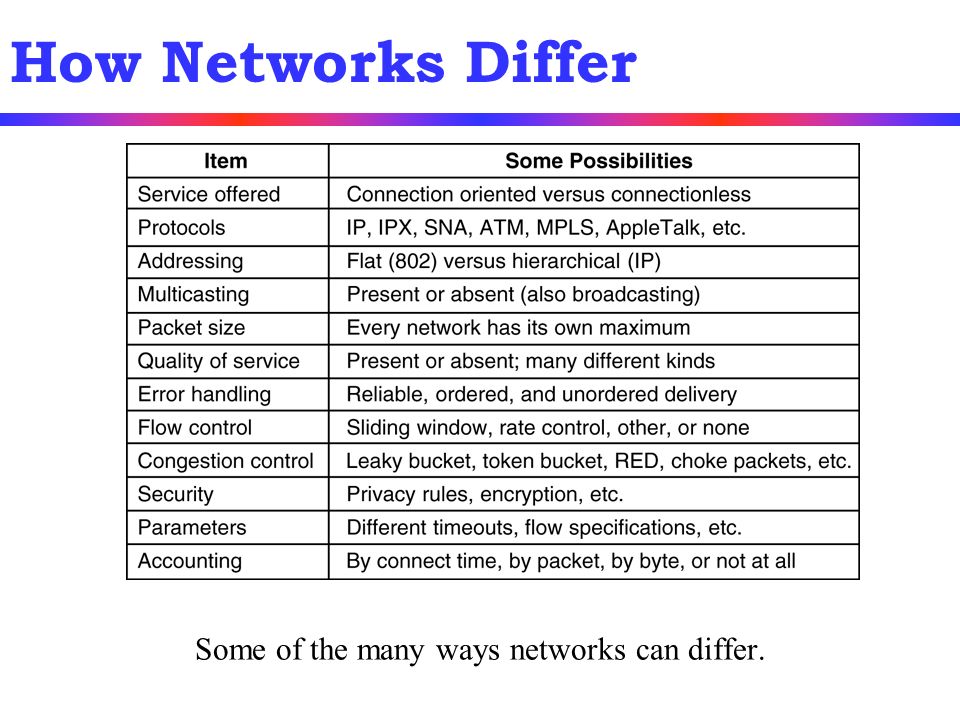 How Networks Differ

| Item | Some Possibilities |
|---|---|
| Service offered | Connection oriented versus connectionless |
| Protocols | IP, IPX, SNA, ATM, MPLS, AppleTalk, etc. |
| Addressing | Flat (802) versus hierarchical (IP) |
| Multicasting | Present or absent (also broadcasting) |
| Packet size | Every network has its own maximum |
| Quality of service | Present or absent; many different kinds |
| Error handling | Reliable, ordered, and unordered delivery |
| Flow control | Sliding window, rate control, other, or none |
| Congestion control | Leaky bucket, token bucket, RED, choke packets, etc. |
| Security | Privacy rules, encryption, etc. |
| Parameters | Different timeouts, flow specifications, etc. |
| Accounting | By connect time, by packet, by byte, or not at all |

Some of the many ways networks can differ.